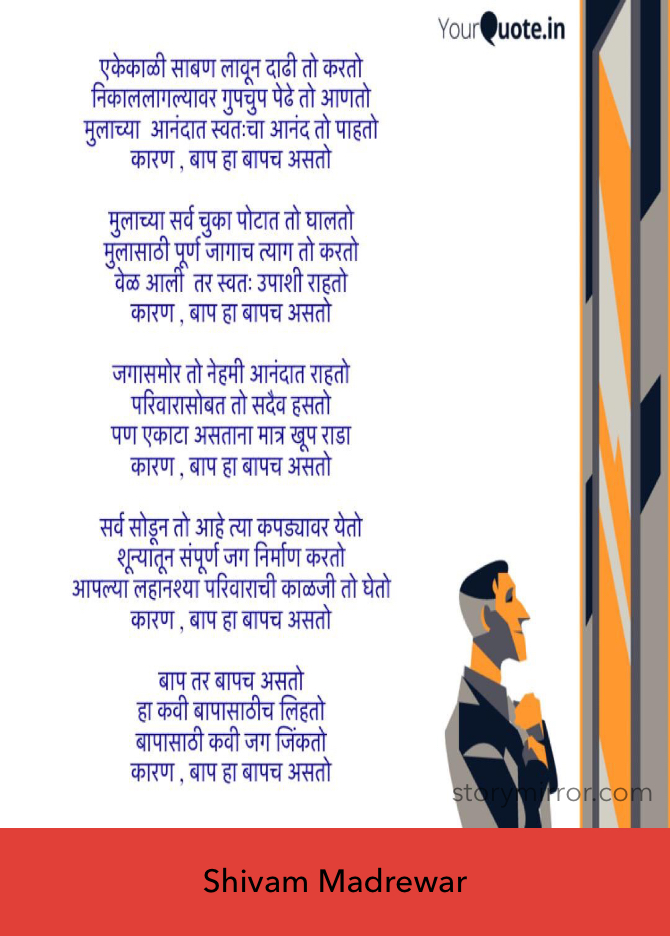 YourQuote.in

एकेकाळी साबण लावून दाढी तो करतो
निकाललागल्यावर गुपचुप पेढे तो आणतो
मुलाच्या आनंदात स्वतःचा आनंद तो पाहतो
कारण , बाप हा बापच असतो

मुलाच्या सर्व चुका पोटात तो घालतो
मुलासाठी पूर्ण जागाच त्याग तो करतो
वेळ आली तर स्वतः उपाशी राहतो
कारण , बाप हा बापच असतो

जगासमोर तो नेहमी आनंदात राहतो
परिवारासोबत तो सदैव हसतो
पण एकाटा असताना मात्र खूप राडा
कारण , बाप हा बापच असतो

सर्व सोडून तो आहे त्या कपड्यावर येतो
शून्यातून संपूर्ण जग निर्माण करतो
आपल्या लहानश्या परिवाराची काळजी तो घेतो
कारण , बाप हा बापच असतो

बाप तर बापच असतो
हा कवी बापासाठीच लिहतो
बापासाठी कवी जग जिंकतो
कारण , बाप हा बापच असतो

Shivam Madrewar

storymirror.com